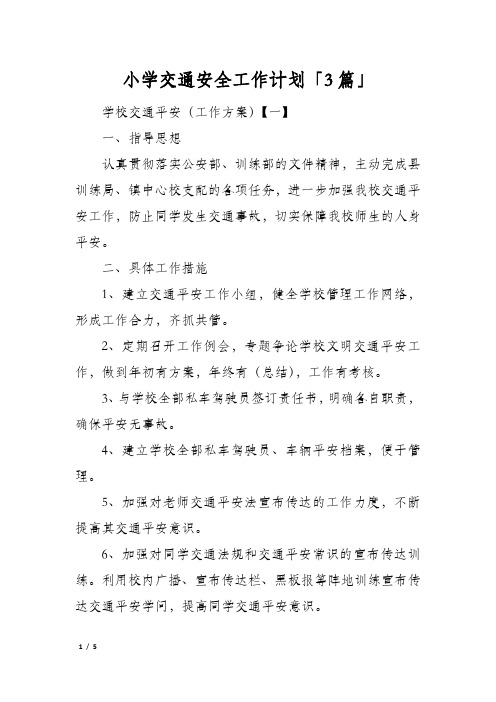 小学交通安全工作计划「3篇」

学校交通平安（工作方案）【一】

一、指导思想

认真贯彻落实公安部、训练部的文件精神，主动完成县训练局、镇中心校支配的各项任务，进一步加强我校交通平安工作，防止同学发生交通事故，切实保障我校师生的人身平安。

二、具体工作措施

1、建立交通平安工作小组，健全学校管理工作网络，形成工作合力，齐抓共管。

2、定期召开工作例会，专题争论学校文明交通平安工作，做到年初有方案，年终有（总结），工作有考核。

3、与学校全部私车驾驶员签订责任书，明确各自职责，确保平安无事故。

4、建立学校全部私车驾驶员、车辆平安档案，便于管理。

5、加强对老师交通平安法宣布传达的工作力度，不断提高其交通平安意识。

6、加强对同学交通法规和交通平安常识的宣布传达训练。利用校内广播、宣布传达栏、黑板报等阵地训练宣布传达交通平安学问，提高同学交通平安意识。

1 / 5